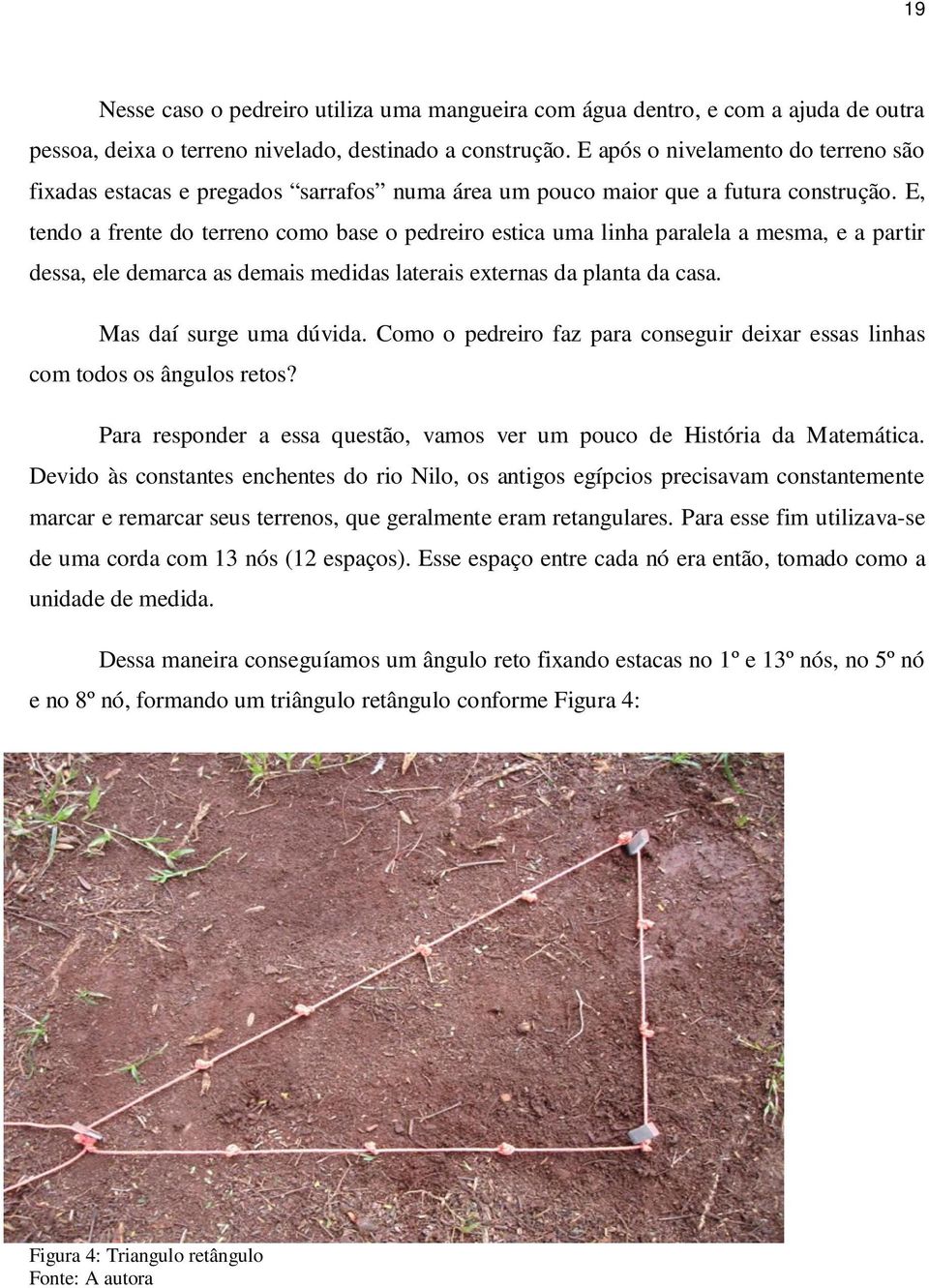 19

Nesse caso o pedreiro utiliza uma mangueira com água dentro, e com a ajuda de outra pessoa, deixa o terreno nivelado, destinado a construção. E após o nivelamento do terreno são fixadas estacas e pregados “sarrafos” numa área um pouco maior que a futura construção. E, tendo a frente do terreno como base o pedreiro estica uma linha paralela a mesma, e a partir dessa, ele demarca as demais medidas laterais externas da planta da casa.

Mas daí surge uma dúvida. Como o pedreiro faz para conseguir deixar essas linhas com todos os ângulos retos?

Para responder a essa questão, vamos ver um pouco de História da Matemática. Devido às constantes enchentes do rio Nilo, os antigos egípcios precisavam constantemente marcar e remarcar seus terrenos, que geralmente eram retangulares. Para esse fim utilizava-se de uma corda com 13 nós (12 espaços). Esse espaço entre cada nó era então, tomado como a unidade de medida.

Dessa maneira conseguíamos um ângulo reto fixando estacas no 1º e 13º nós, no 5º nó e no 8º nó, formando um triângulo retângulo conforme Figura 4:

Figura 4: Triangulo retângulo
Fonte: A autora